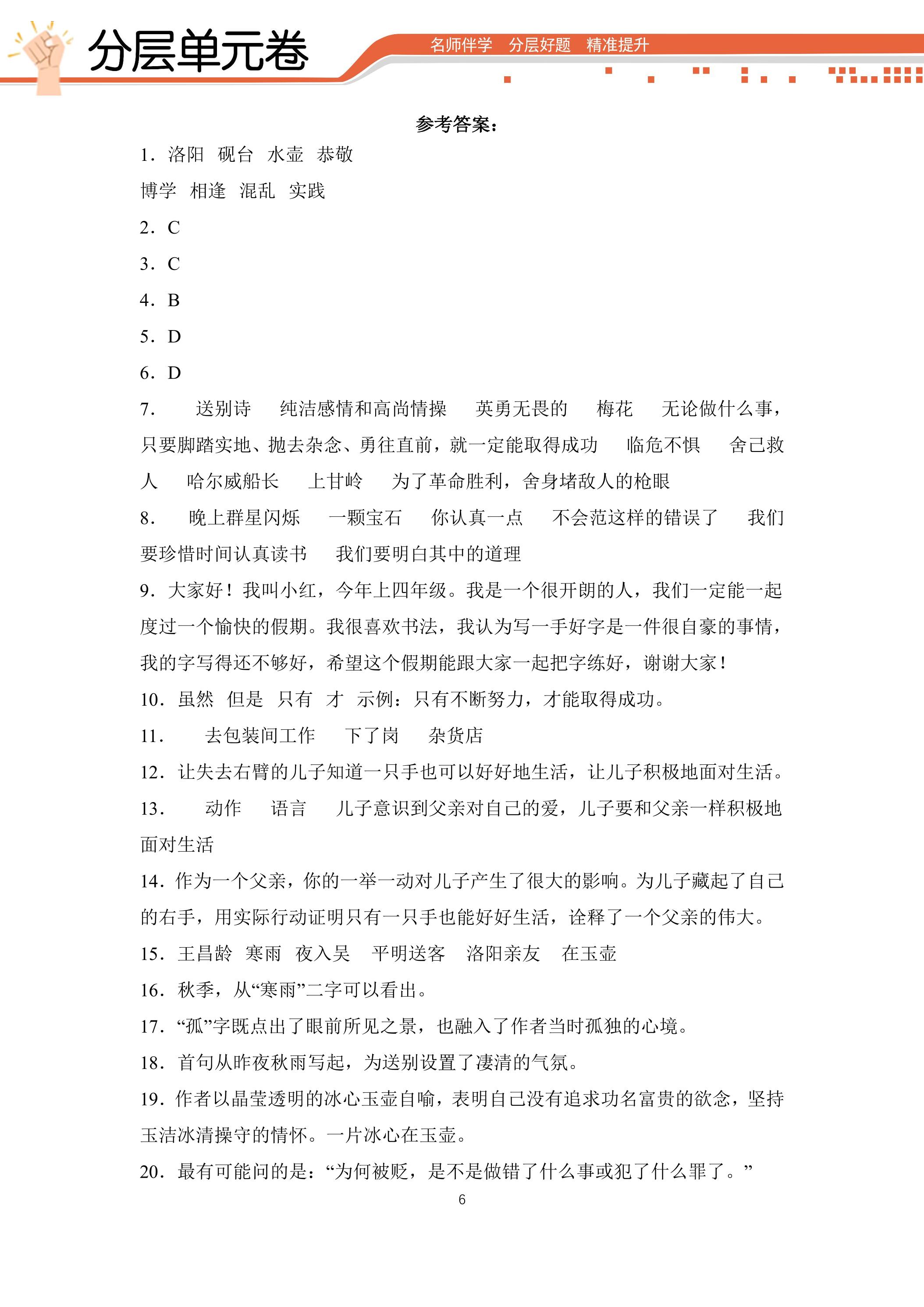 分层单元卷

名师伴学 分层好题 精准提升

参考答案：

1.洛阳 砚台 水壶 恭敬

博学 相逢 混乱 实践

2.C

3.C

4.B

5.D

6.D

7. 送别诗 纯洁感情和高尚情操 英勇无畏的 梅花 无论做什么事，只要脚踏实地、抛去杂念、勇往直前，就一定能取得成功 临危不惧 舍己救人 哈尔威船长 上甘岭 为了革命胜利，舍身堵敌人的枪眼

8. 晚上群星闪烁 一颗宝石 你认真一点 不会范这样的错误了 我们要珍惜时间认真读书 我们要明白其中的道理

9.大家好！我叫小红，今年上四年级。我是一个很开朗的人，我们一定能一起度过一个愉快的假期。我很喜欢书法，我认为写一手好字是一件很自豪的事情，我的字写得还不够好，希望这个假期能跟大家一起把字练好，谢谢大家！

10.虽然 但是 只有 才 示例：只有不断努力，才能取得成功。

11. 去包装间工作 下了岗 杂货店

12.让失去右臂的儿子知道一只手也可以好好地生活，让儿子积极地面对生活。

13. 动作 语言 儿子意识到父亲对自己的爱，儿子要和父亲一样积极地面对生活

14.作为一个父亲，你的一举一动对儿子产生了很大的影响。为儿子藏起了自己的右手，用实际行动证明只有一只手也能好好生活，诠释了一个父亲的伟大。

15.王昌龄 寒雨 夜入吴 平明送客 洛阳亲友 在玉壶

16.秋季，从“寒雨”二字可以看出。

17.“孤”字既点出了眼前所见之景，也融入了作者当时孤独的心境。

18.首句从昨夜秋雨写起，为送别设置了凄清的气氛。

19.作者以晶莹透明的冰心玉壶自喻，表明自己没有追求功名富贵的欲念，坚持玉洁冰清操守的情怀。一片冰心在玉壶。

20.最有可能问的是：“为何被贬，是不是做错了什么事或犯了什么罪了。”

6